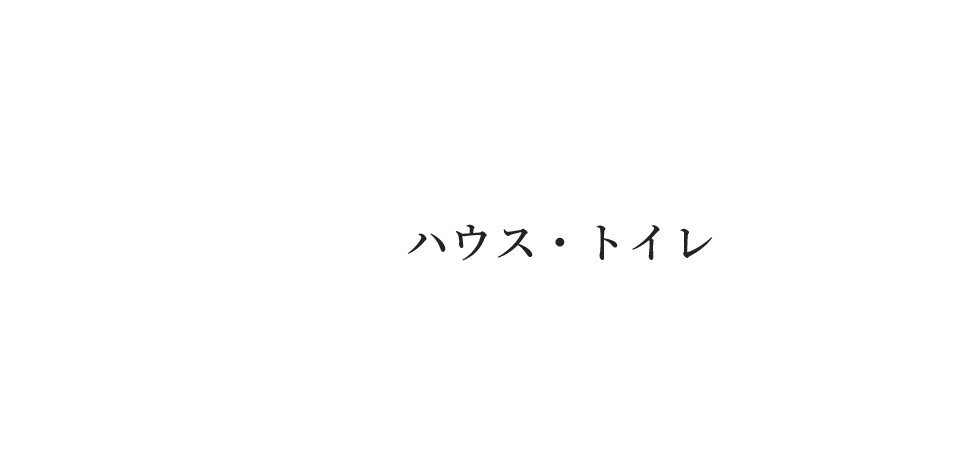 ハウス・トイレ